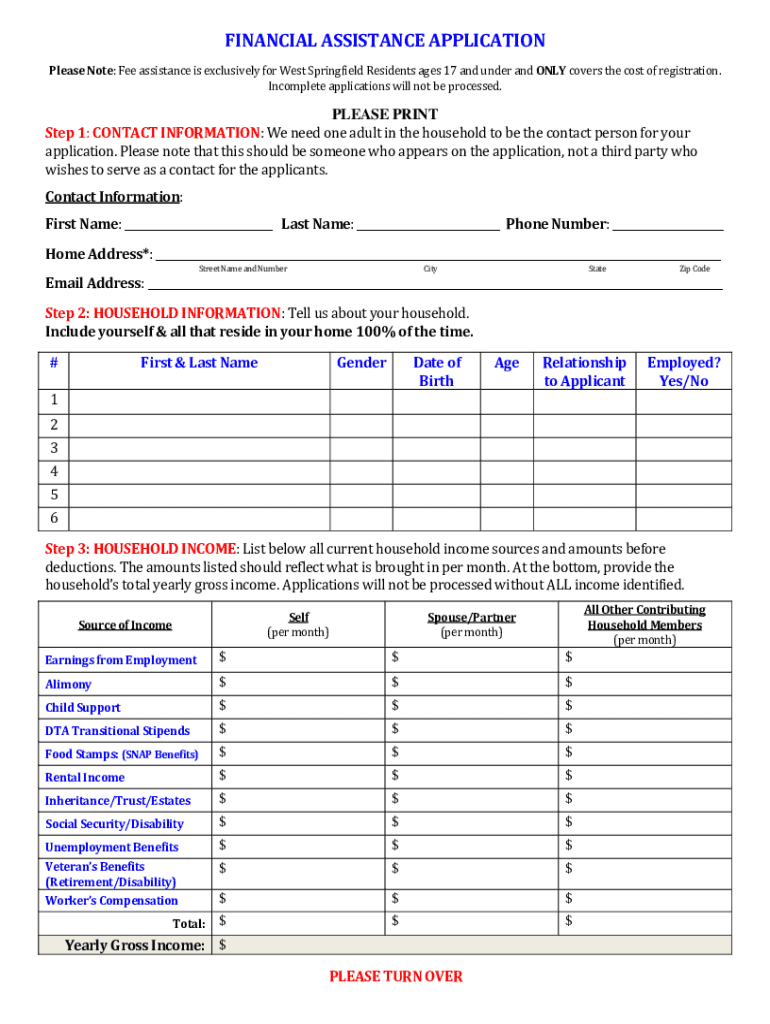 FINANCIAL ASSISTANCE APPLICATION

Please Note: Fee assistance is exclusively for West Springfield Residents ages 17 and under and ONLY covers the cost of registration. Incomplete applications will not be processed.

PLEASE PRINT

Step 1: CONTACT INFORMATION: We need one adult in the household to be the contact person for your application. Please note that this should be someone who appears on the application, not a third party who wishes to serve as a contact for the applicants.

Contact Information:

First Name: ______________ Last Name: ______________ Phone Number: ______________

Home Address*: ______________
Street Name and Number City State Zip Code

Email Address: ______________

Step 2: HOUSEHOLD INFORMATION: Tell us about your household.
Include yourself & all that reside in your home 100% of the time.

| # | First & Last Name | Gender | Date of Birth | Age | Relationship to Applicant | Employed? Yes/No |
|---|---|---|---|---|---|---|
| 1 | | | | | | |
| 2 | | | | | | |
| 3 | | | | | | |
| 4 | | | | | | |
| 5 | | | | | | |
| 6 | | | | | | |

Step 3: HOUSEHOLD INCOME: List below all current household income sources and amounts before deductions. The amounts listed should reflect what is brought in per month. At the bottom, provide the household's total yearly gross income. Applications will not be processed without ALL income identified.

| Source of Income | Self (per month) | Spouse/Partner (per month) | All Other Contributing Household Members (per month) |
|---|---|---|---|
| Earnings from Employment | $ | $ | $ |
| Alimony | $ | $ | $ |
| Child Support | $ | $ | $ |
| DTA Transitional Stipends | $ | $ | $ |
| Food Stamps: (SNAP Benefits) | $ | $ | $ |
| Rental Income | $ | $ | $ |
| Inheritance/Trust/Estates | $ | $ | $ |
| Social Security/Disability | $ | $ | $ |
| Unemployment Benefits | $ | $ | $ |
| Veteran's Benefits (Retirement/Disability) | $ | $ | $ |
| Worker's Compensation | $ | $ | $ |
| Total: | $ | $ | $ |
| Yearly Gross Income: | $ | | |

PLEASE TURN OVER